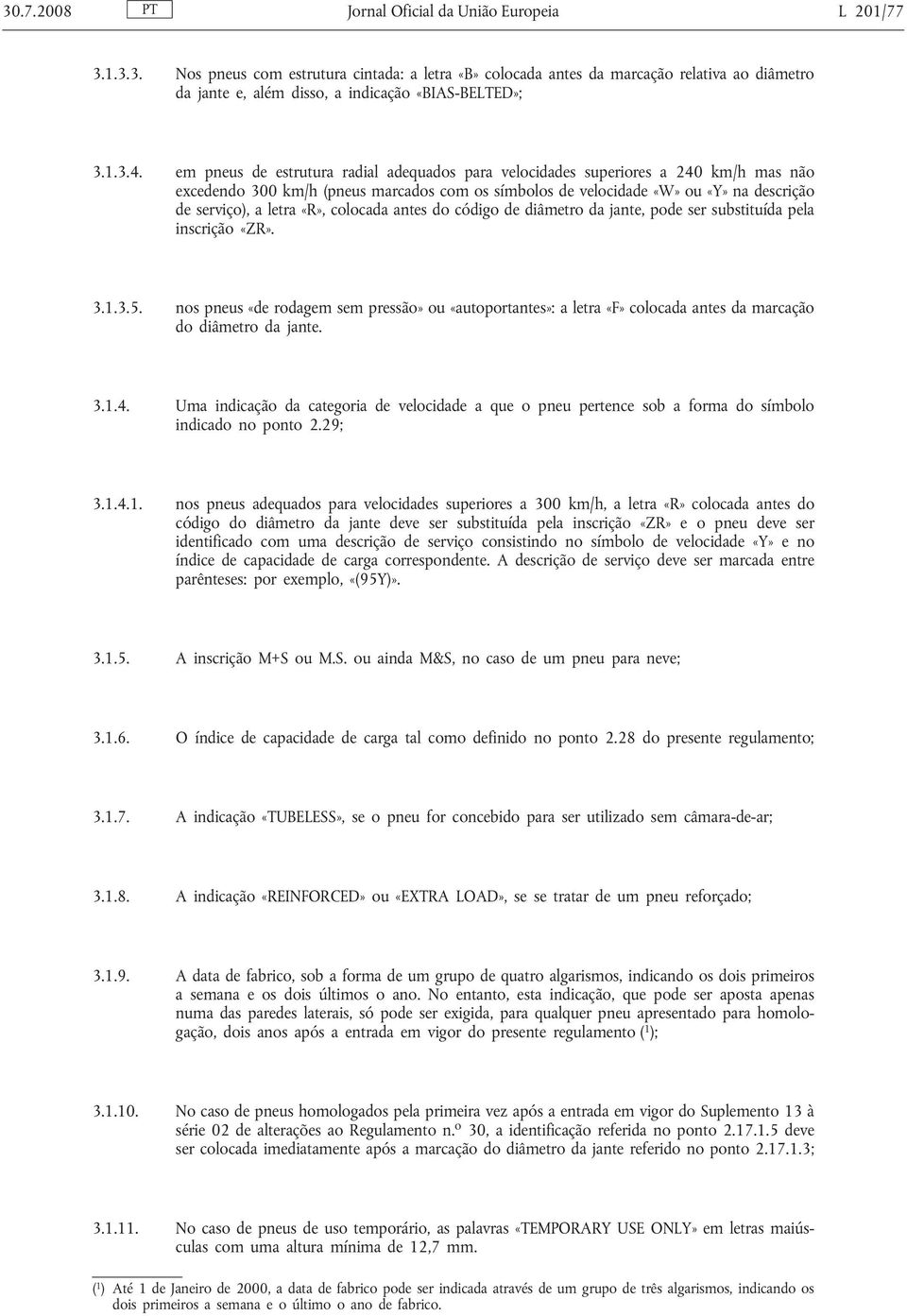 30.7.2008 PT Jornal Oficial da União Europeia L 201/77

3.1.3.3. Nos pneus com estrutura cintada: a letra «B» colocada antes da marcação relativa ao diâmetro da jante e, além disso, a indicação «BIAS-BELTED»;

3.1.3.4. em pneus de estrutura radial adequados para velocidades superiores a 240 km/h mas não excedendo 300 km/h (pneus marcados com os símbolos de velocidade «W» ou «Y» na descrição de serviço), a letra «R», colocada antes do código de diâmetro da jante, pode ser substituída pela inscrição «ZR».

3.1.3.5. nos pneus «de rodagem sem pressão» ou «autoportantes»: a letra «F» colocada antes da marcação do diâmetro da jante.

3.1.4. Uma indicação da categoria de velocidade a que o pneu pertence sob a forma do símbolo indicado no ponto 2.29;

3.1.4.1. nos pneus adequados para velocidades superiores a 300 km/h, a letra «R» colocada antes do código do diâmetro da jante deve ser substituída pela inscrição «ZR» e o pneu deve ser identificado com uma descrição de serviço consistindo no símbolo de velocidade «Y» e no índice de capacidade de carga correspondente. A descrição de serviço deve ser marcada entre parênteses: por exemplo, «(95Y)».

3.1.5. A inscrição M+S ou M.S. ou ainda M&S, no caso de um pneu para neve;

3.1.6. O índice de capacidade de carga tal como definido no ponto 2.28 do presente regulamento;

3.1.7. A indicação «TUBELESS», se o pneu for concebido para ser utilizado sem câmara-de-ar;

3.1.8. A indicação «REINFORCED» ou «EXTRA LOAD», se se tratar de um pneu reforçado;

3.1.9. A data de fabrico, sob a forma de um grupo de quatro algarismos, indicando os dois primeiros a semana e os dois últimos o ano. No entanto, esta indicação, que pode ser aposta apenas numa das paredes laterais, só pode ser exigida, para qualquer pneu apresentado para homologação, dois anos após a entrada em vigor do presente regulamento ($^1$);

3.1.10. No caso de pneus homologados pela primeira vez após a entrada em vigor do Suplemento 13 à série 02 de alterações ao Regulamento n.º 30, a identificação referida no ponto 2.17.1.5 deve ser colocada imediatamente após a marcação do diâmetro da jante referido no ponto 2.17.1.3;

3.1.11. No caso de pneus de uso temporário, as palavras «TEMPORARY USE ONLY» em letras maiúsculas com uma altura mínima de 12,7 mm.

($^1$) Até 1 de Janeiro de 2000, a data de fabrico pode ser indicada através de um grupo de três algarismos, indicando os dois primeiros a semana e o último o ano de fabrico.